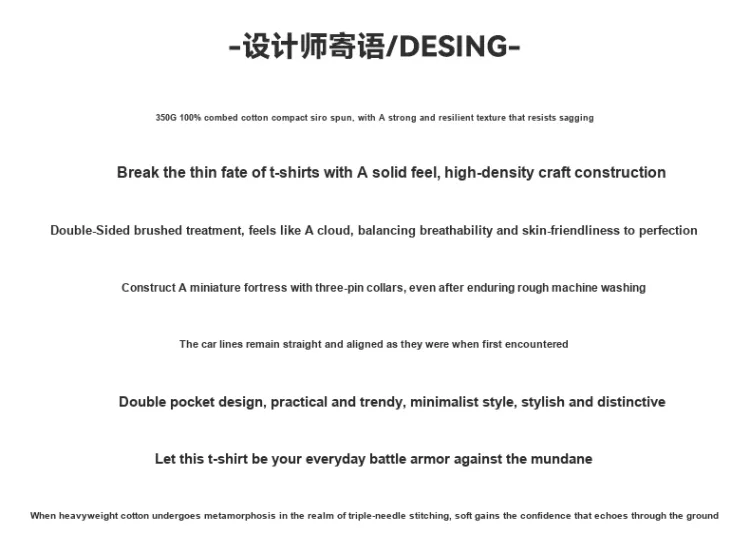 -设计师寄语/DESING-

350G 100% combed cotton compact siro spun, with A strong and resilient texture that resists sagging

Break the thin fate of t-shirts with A solid feel, high-density craft construction

Double-Sided brushed treatment, feels like A cloud, balancing breathability and skin-friendliness to perfection

Construct A miniature fortress with three-pin collars, even after enduring rough machine washing

The car lines remain straight and aligned as they were when first encountered

Double pocket design, practical and trendy, minimalist style, stylish and distinctive

Let this t-shirt be your everyday battle armor against the mundane

When heavyweight cotton undergoes metamorphosis in the realm of triple-needle stitching, soft gains the confidence that echoes through the ground